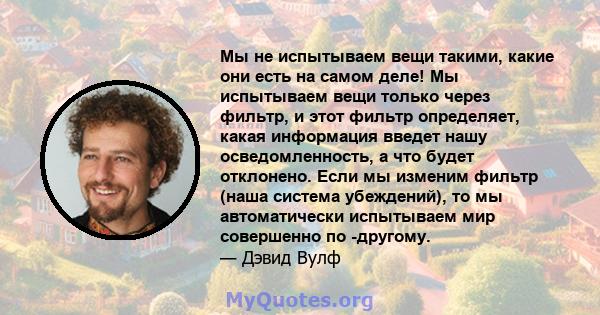 Мы не испытываем вещи такими, какие они есть на самом деле! Мы испытываем вещи только через фильтр, и этот фильтр определяет, какая информация введет нашу осведомленность, а что будет отклонено. Если мы изменим фильтр (наша система убеждений), то мы автоматически испытываем мир совершенно по -другому.
— Дэвид Вулф

MyQuotes.org